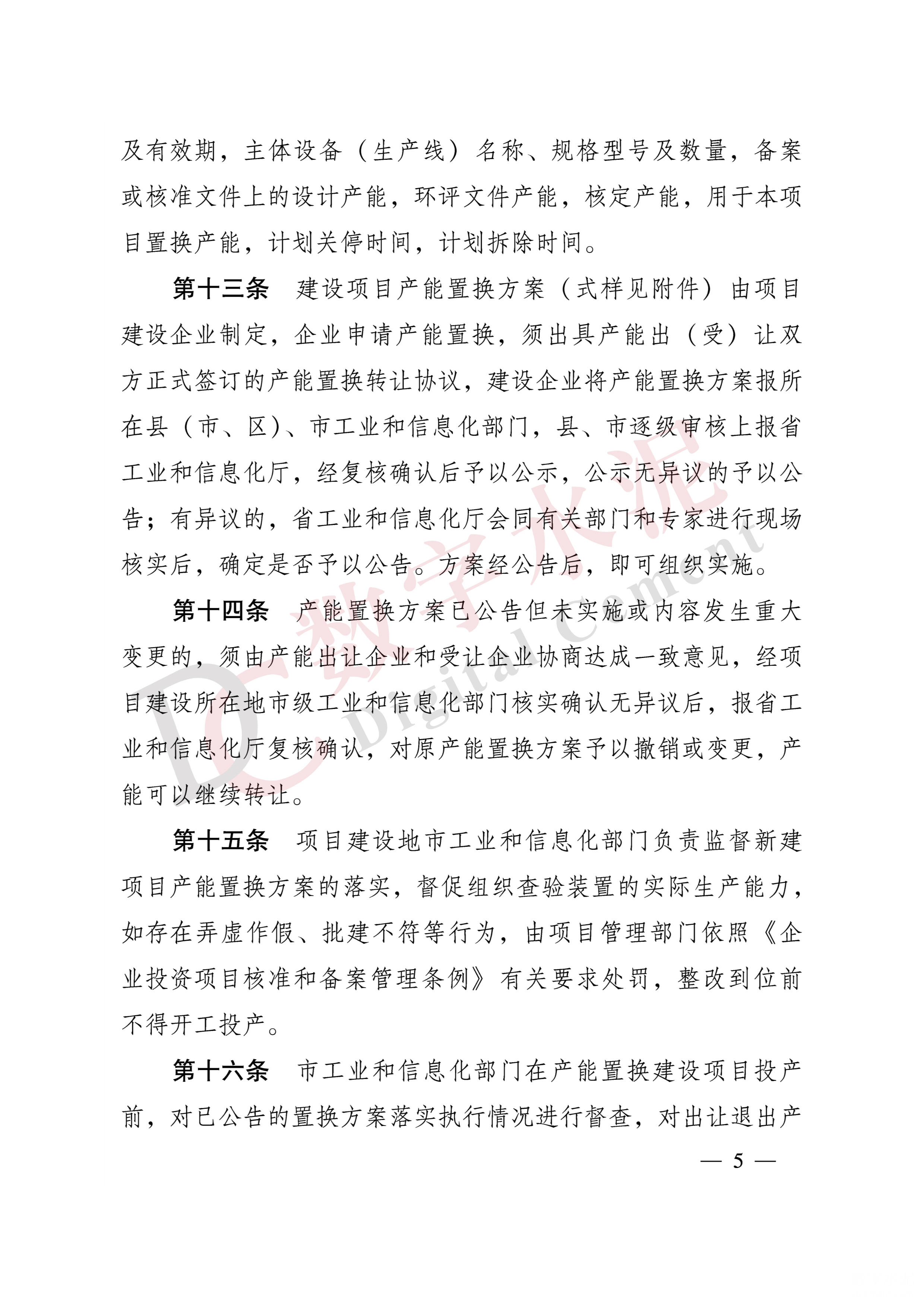 及有效期，主体设备（生产线）名称、规格型号及数量，备案或核准文件上的设计产能，环评文件产能，核定产能，用于本项目置换产能，计划关停时间，计划拆除时间。

第十三条　建设项目产能置换方案（式样见附件）由项目建设企业制定，企业申请产能置换，须出具产能出（受）让双方正式签订的产能置换转让协议，建设企业将产能置换方案报所在县（市、区）、市工业和信息化部门，县、市逐级审核上报省工业和信息化厅，经复核确认后予以公示，公示无异议的予以公告；有异议的，省工业和信息化厅会同有关部门和专家进行现场核实后，确定是否予以公告。方案经公告后，即可组织实施。

第十四条　产能置换方案已公告但未实施或内容发生重大变更的，须由产能出让企业和受让企业协商达成一致意见，经项目建设所在地市级工业和信息化部门核实确认无异议后，报省工业和信息化厅复核确认，对原产能置换方案予以撤销或变更，产能可以继续转让。

第十五条　项目建设地市工业和信息化部门负责监督新建项目产能置换方案的落实，督促组织查验装置的实际生产能力，如存在弄虚作假、批建不符等行为，由项目管理部门依照《企业投资项目核准和备案管理条例》有关要求处罚，整改到位前不得开工投产。

第十六条　市工业和信息化部门在产能置换建设项目投产前，对已公告的置换方案落实执行情况进行督查，对出让退出产

— 5 —

DC 数字水泥 Digital Cement